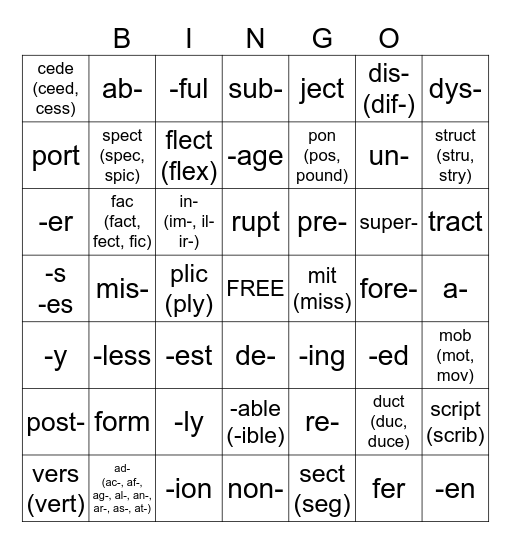 B I N G O

| cede (ceed, cess) | ab- | -ful | sub- | ject | dis- (dif-) | dys- |
|---|---|---|---|---|---|---|
| port | spect (spec, spic) | flect (flex) | -age | pon (pos, pound) | un- | struct (stru, stry) |
| -er | fac (fact, fect, fic) | in- (im-, il- ir-) | rupt | pre- | super- | tract |
| -s -es | mis- | plic (ply) | FREE | mit (miss) | fore- | a- |
| -y | -less | -est | de- | -ing | -ed | mob (mot, mov) |
| post- | form | -ly | -able (-ible) | re- | duct (duc, duce) | script (scrib) |
| vers (vert) | ad- (ac-, af-, ag-, al-, an-, ar-, as-, at-) | -ion | non- | sect (seg) | fer | -en |